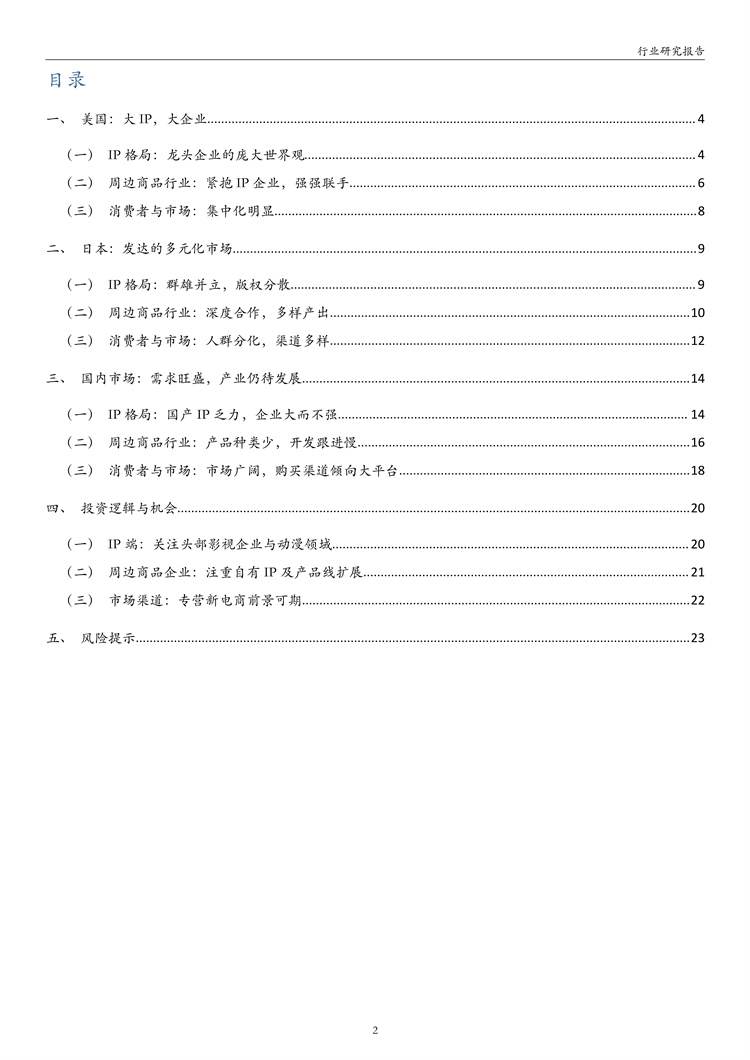 行业研究报告

目录

一、 美国：大 IP，大企业 4

（一） IP 格局：龙头企业的庞大世界观 4

（二） 周边商品行业：紧抱 IP 企业，强强联手 6

（三） 消费者与市场：集中化明显 8

二、 日本：发达的多元化市场 9

（一） IP 格局：群雄并立，版权分散 9

（二） 周边商品行业：深度合作，多样产出 10

（三） 消费者与市场：人群分化，渠道多样 12

三、 国内市场：需求旺盛，产业仍待发展 14

（一） IP 格局：国产 IP 乏力，企业大而不强 14

（二） 周边商品行业：产品种类少，开发跟进慢 16

（三） 消费者与市场：市场广阔，购买渠道倾向大平台 18

四、 投资逻辑与机会 20

（一） IP 端：关注头部影视企业与动漫领域 20

（二） 周边商品企业：注重自有 IP 及产品线扩展 21

（三） 市场渠道：专营新电商前景可期 22

五、 风险提示 23

2